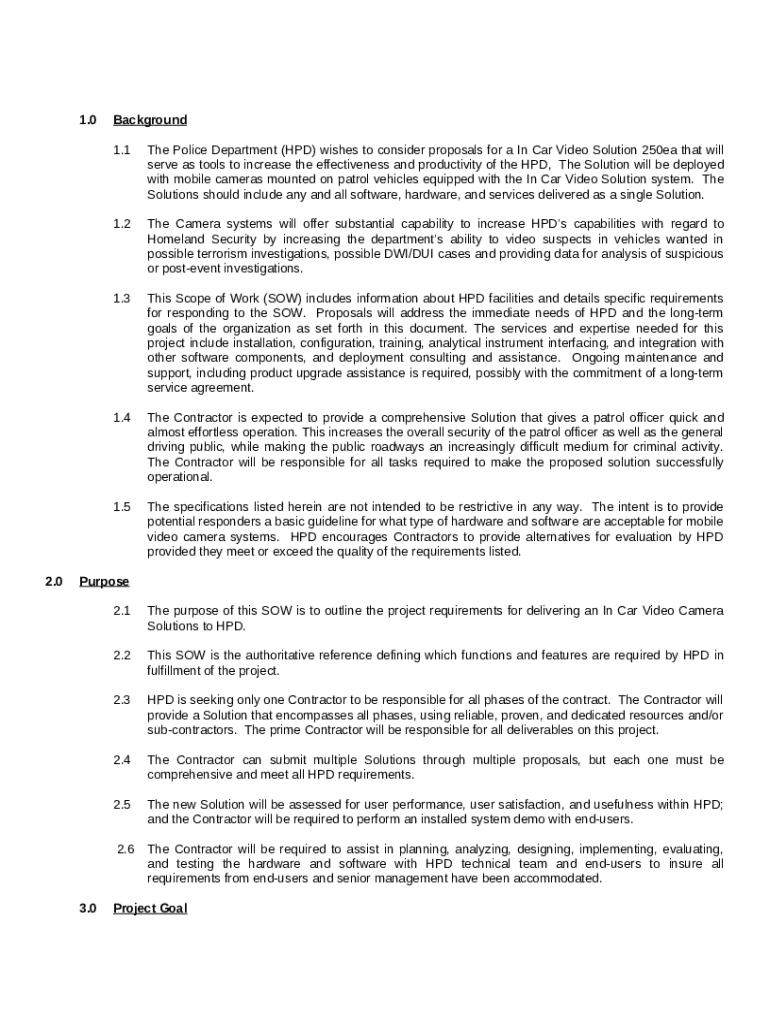 1.0 Background

1.1 The Police Department (HPD) wishes to consider proposals for a In Car Video Solution 250ea that will serve as tools to increase the effectiveness and productivity of the HPD, The Solution will be deployed with mobile cameras mounted on patrol vehicles equipped with the In Car Video Solution system. The Solutions should include any and all software, hardware, and services delivered as a single Solution.

1.2 The Camera systems will offer substantial capability to increase HPD's capabilities with regard to Homeland Security by increasing the department's ability to video suspects in vehicles wanted in possible terrorism investigations, possible DWI/DUI cases and providing data for analysis of suspicious or post-event investigations.

1.3 This Scope of Work (SOW) includes information about HPD facilities and details specific requirements for responding to the SOW. Proposals will address the immediate needs of HPD and the long-term goals of the organization as set forth in this document. The services and expertise needed for this project include installation, configuration, training, analytical instrument interfacing, and integration with other software components, and deployment consulting and assistance. Ongoing maintenance and support, including product upgrade assistance is required, possibly with the commitment of a long-term service agreement.

1.4 The Contractor is expected to provide a comprehensive Solution that gives a patrol officer quick and almost effortless operation. This increases the overall security of the patrol officer as well as the general driving public, while making the public roadways an increasingly difficult medium for criminal activity. The Contractor will be responsible for all tasks required to make the proposed solution successfully operational.

1.5 The specifications listed herein are not intended to be restrictive in any way. The intent is to provide potential responders a basic guideline for what type of hardware and software are acceptable for mobile video camera systems. HPD encourages Contractors to provide alternatives for evaluation by HPD provided they meet or exceed the quality of the requirements listed.

2.0 Purpose

2.1 The purpose of this SOW is to outline the project requirements for delivering an In Car Video Camera Solutions to HPD.

2.2 This SOW is the authoritative reference defining which functions and features are required by HPD in fulfillment of the project.

2.3 HPD is seeking only one Contractor to be responsible for all phases of the contract. The Contractor will provide a Solution that encompasses all phases, using reliable, proven, and dedicated resources and/or sub-contractors. The prime Contractor will be responsible for all deliverables on this project.

2.4 The Contractor can submit multiple Solutions through multiple proposals, but each one must be comprehensive and meet all HPD requirements.

2.5 The new Solution will be assessed for user performance, user satisfaction, and usefulness within HPD; and the Contractor will be required to perform an installed system demo with end-users.

2.6 The Contractor will be required to assist in planning, analyzing, designing, implementing, evaluating, and testing the hardware and software with HPD technical team and end-users to insure all requirements from end-users and senior management have been accommodated.

3.0 Project Goal